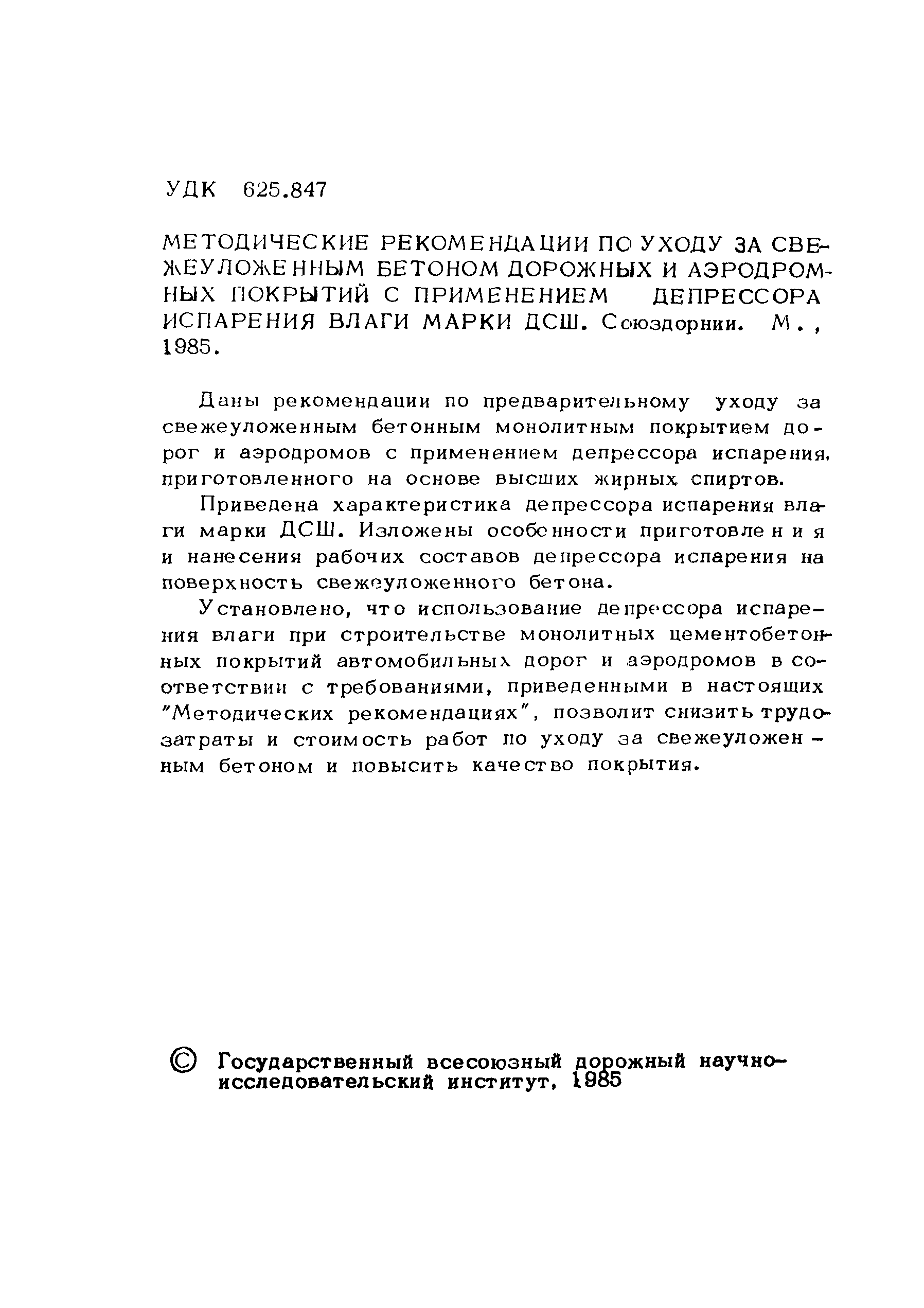 УДК 625.847

МЕТОДИЧЕСКИЕ РЕКОМЕНДАЦИИ ПО УХОДУ ЗА СВЕЖЕУЛОЖЕННЫМ БЕТОНОМ ДОРОЖНЫХ И АЭРОДРОМНЫХ ПОКРЫТИЙ С ПРИМЕНЕНИЕМ ДЕПРЕССОРА ИСПАРЕНИЯ ВЛАГИ МАРКИ ДСШ. Союздорнии. М., 1985.

Даны рекомендации по предварительному уходу за свежеуложенным бетонным монолитным покрытием дорог и аэродромов с применением депрессора испарения, приготовленного на основе высших жирных спиртов.

Приведена характеристика депрессора испарения влаги марки ДСШ. Изложены особенности приготовления и нанесения рабочих составов депрессора испарения на поверхность свежеуложенного бетона.

Установлено, что использование депрессора испарения влаги при строительстве монолитных цементобетонных покрытий автомобильных дорог и аэродромов в соответствии с требованиями, приведенными в настоящих "Методических рекомендациях", позволит снизить трудозатраты и стоимость работ по уходу за свежеуложенным бетоном и повысить качество покрытия.

© Государственный всесоюзный дорожный научно-исследовательский институт, 1985